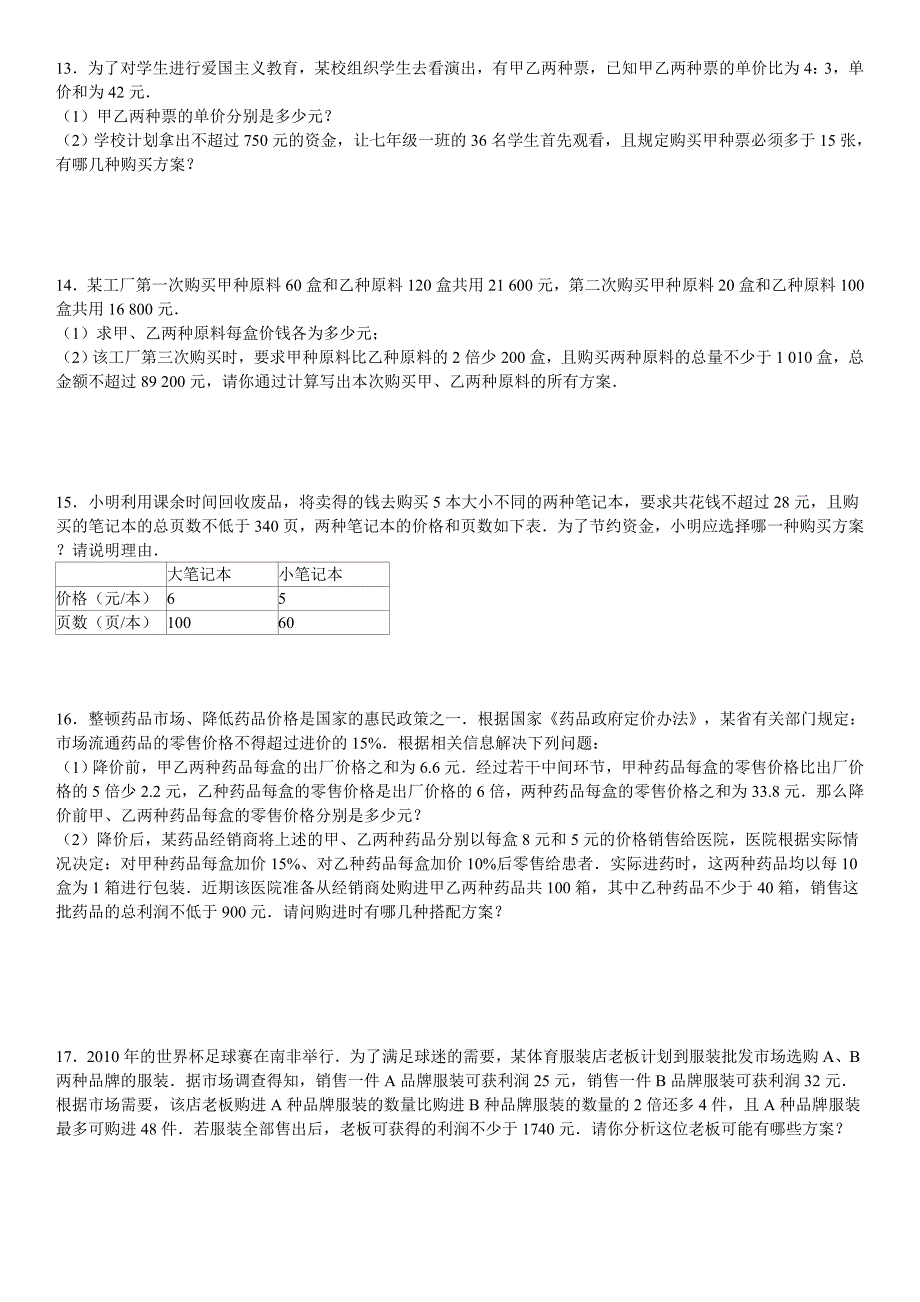 13．为了对学生进行爱国主义教育，某校组织学生去看演出，有甲乙两种票，已知甲乙两种票的单价比为 4：3，单价和为 42 元．
（1）甲乙两种票的单价分别是多少元？
（2）学校计划拿出不超过 750 元的资金，让七年级一班的 36 名学生首先观看，且规定购买甲种票必须多于 15 张，有哪几种购买方案？

14．某工厂第一次购买甲种原料 60 盒和乙种原料 120 盒共用 21 600 元，第二次购买甲种原料 20 盒和乙种原料 100 盒共用 16 800 元．
（1）求甲、乙两种原料每盒价钱各为多少元；
（2）该工厂第三次购买时，要求甲种原料比乙种原料的 2 倍少 200 盒，且购买两种原料的总量不少于 1 010 盒，总金额不超过 89 200 元，请你通过计算写出本次购买甲、乙两种原料的所有方案．

15．小明利用课余时间回收废品，将卖得的钱去购买 5 本大小不同的两种笔记本，要求共花钱不超过 28 元，且购买的笔记本的总页数不低于 340 页，两种笔记本的价格和页数如下表．为了节约资金，小明应选择哪一种购买方案？请说明理由．

| | 大笔记本 | 小笔记本 |
|---|---|---|
| 价格（元/本） | 6 | 5 |
| 页数（页/本） | 100 | 60 |

16．整顿药品市场、降低药品价格是国家的惠民政策之一．根据国家《药品政府定价办法》，某省有关部门规定：市场流通药品的零售价格不得超过进价的 15%．根据相关信息解决下列问题：
（1）降价前，甲乙两种药品每盒的出厂价格之和为 6.6 元．经过若干中间环节，甲种药品每盒的零售价格比出厂价格的 5 倍少 2.2 元，乙种药品每盒的零售价格是出厂价格的 6 倍，两种药品每盒的零售价格之和为 33.8 元．那么降价前甲、乙两种药品每盒的零售价格分别是多少元？
（2）降价后，某药品经销商将上述的甲、乙两种药品分别以每盒 8 元和 5 元的价格销售给医院，医院根据实际情况决定：对甲种药品每盒加价 15%、对乙种药品每盒加价 10%后零售给患者．实际进药时，这两种药品均以每 10 盒为 1 箱进行包装．近期该医院准备从经销商处购进甲乙两种药品共 100 箱，其中乙种药品不少于 40 箱，销售这批药品的总利润不低于 900 元．请问购进时有哪几种搭配方案？

17．2010 年的世界杯足球赛在南非举行．为了满足球迷的需要，某体育服装店老板计划到服装批发市场选购 A、B 两种品牌的服装．据市场调查得知，销售一件 A 品牌服装可获利润 25 元，销售一件 B 品牌服装可获利润 32 元．根据市场需要，该店老板购进 A 种品牌服装的数量比购进 B 种品牌服装的数量的 2 倍还多 4 件，且 A 种品牌服装最多可购进 48 件．若服装全部售出后，老板可获得的利润不少于 1740 元．请你分析这位老板可能有哪些方案？